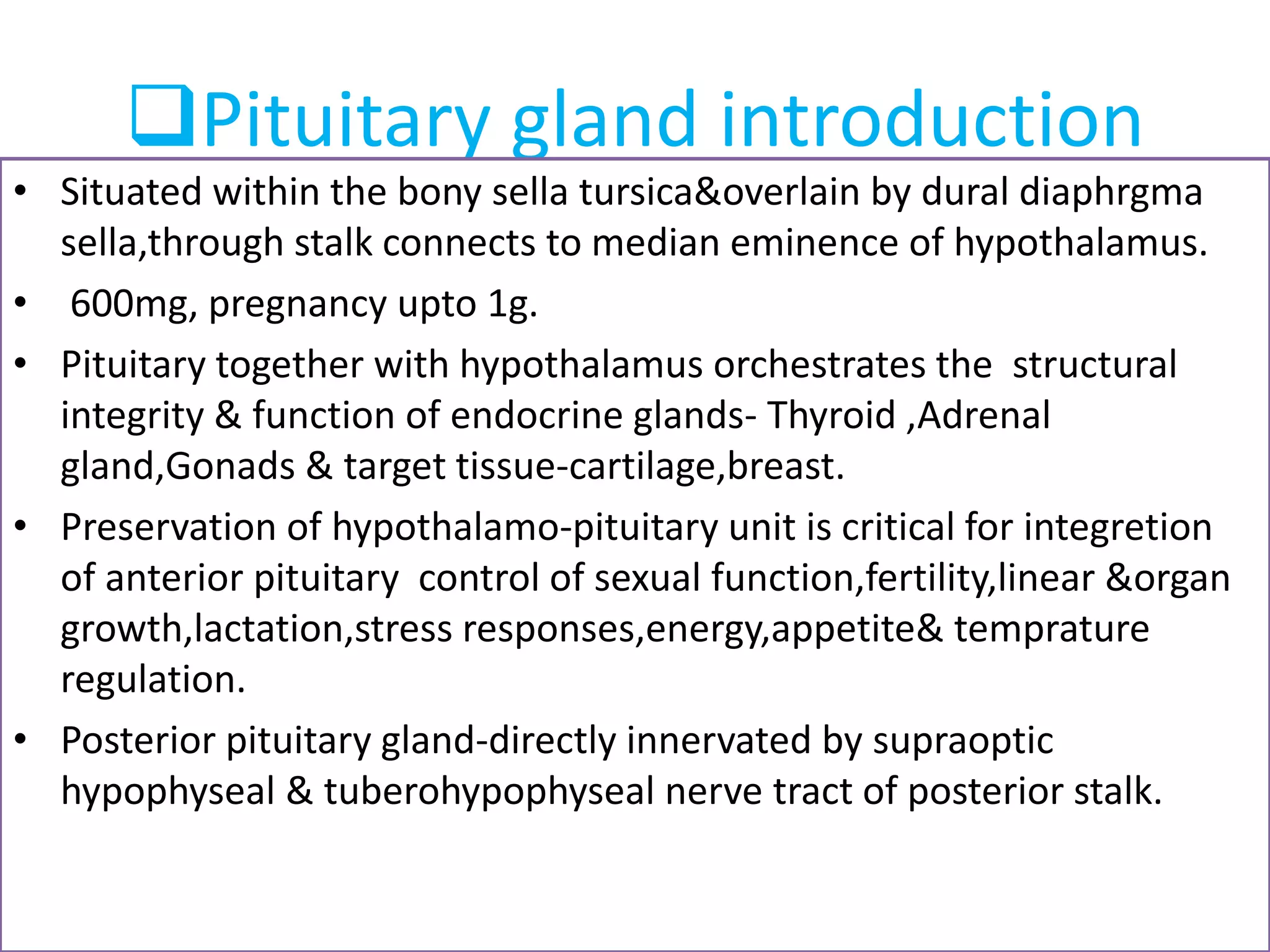 ❑Pituitary gland introduction

• Situated within the bony sella tursica&overlain by dural diaphrgma sella,through stalk connects to median eminence of hypothalamus.
• 600mg, pregnancy upto 1g.
• Pituitary together with hypothalamus orchestrates the structural integrity & function of endocrine glands- Thyroid ,Adrenal gland,Gonads & target tissue-cartilage,breast.
• Preservation of hypothalamo-pituitary unit is critical for integretion of anterior pituitary control of sexual function,fertility,linear &organ growth,lactation,stress responses,energy,appetite& temprature regulation.
• Posterior pituitary gland-directly innervated by supraoptic hypophyseal & tuberohypophyseal nerve tract of posterior stalk.